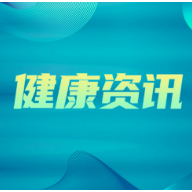 健康资讯